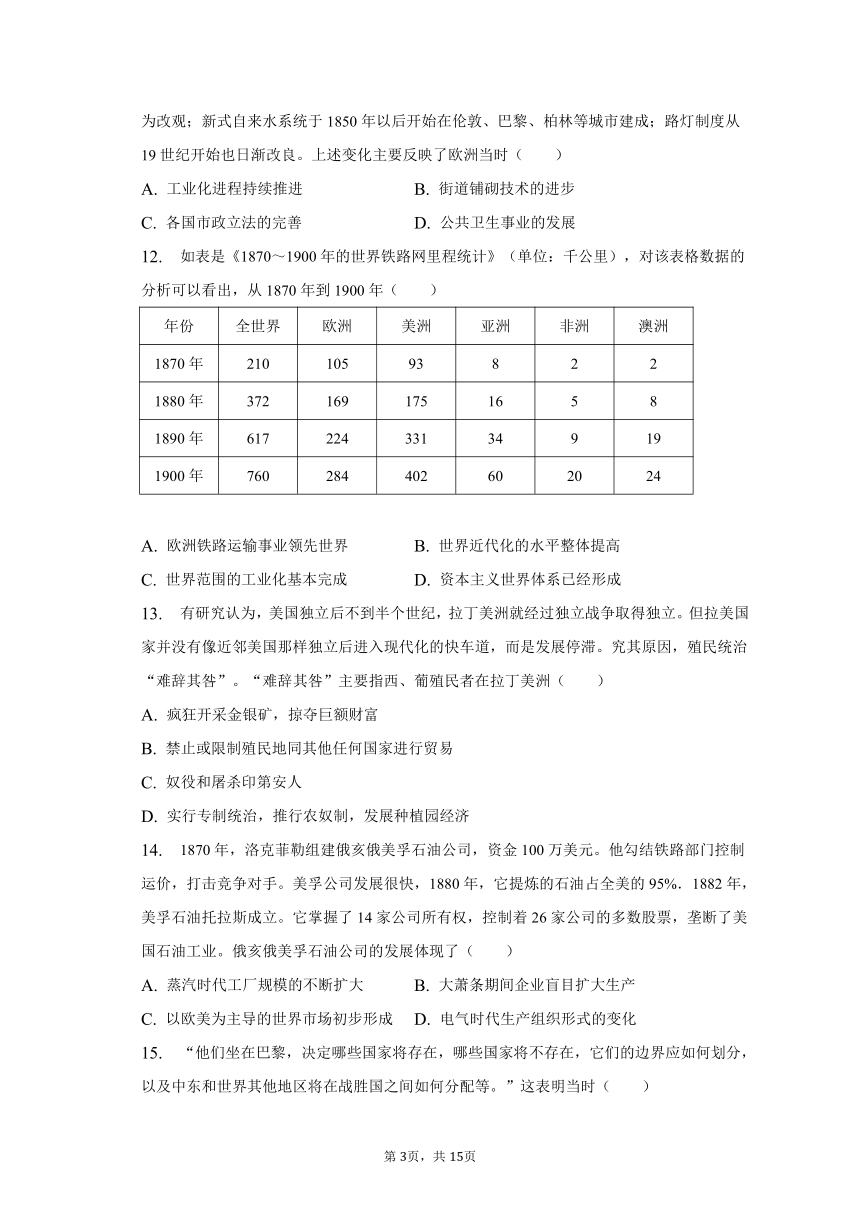 为改观；新式自来水系统于 1850 年以后开始在伦敦、巴黎、柏林等城市建成；路灯制度从 19 世纪开始也日渐改良。上述变化主要反映了欧洲当时（　　）

A. 工业化进程持续推进　　B. 街道铺砌技术的进步

C. 各国市政立法的完善　　D. 公共卫生事业的发展

12.　如表是《1870～1900 年的世界铁路网里程统计》（单位：千公里），对该表格数据的分析可以看出，从 1870 年到 1900 年（　　）

| 年份 | 全世界 | 欧洲 | 美洲 | 亚洲 | 非洲 | 澳洲 |
|---|---|---|---|---|---|---|
| 1870 年 | 210 | 105 | 93 | 8 | 2 | 2 |
| 1880 年 | 372 | 169 | 175 | 16 | 5 | 8 |
| 1890 年 | 617 | 224 | 331 | 34 | 9 | 19 |
| 1900 年 | 760 | 284 | 402 | 60 | 20 | 24 |

A. 欧洲铁路运输事业领先世界　　B. 世界近代化的水平整体提高

C. 世界范围的工业化基本完成　　D. 资本主义世界体系已经形成

13.　有研究认为，美国独立后不到半个世纪，拉丁美洲就经过独立战争取得独立。但拉美国家并没有像近邻美国那样独立后进入现代化的快车道，而是发展停滞。究其原因，殖民统治“难辞其咎”。“难辞其咎”主要指西、葡殖民者在拉丁美洲（　　）

A. 疯狂开采金银矿，掠夺巨额财富

B. 禁止或限制殖民地同其他任何国家进行贸易

C. 奴役和屠杀印第安人

D. 实行专制统治，推行农奴制，发展种植园经济

14.　1870 年，洛克菲勒组建俄亥俄美孚石油公司，资金 100 万美元。他勾结铁路部门控制运价，打击竞争对手。美孚公司发展很快，1880 年，它提炼的石油占全美的 95%．1882 年，美孚石油托拉斯成立。它掌握了 14 家公司所有权，控制着 26 家公司的多数股票，垄断了美国石油工业。俄亥俄美孚石油公司的发展体现了（　　）

A. 蒸汽时代工厂规模的不断扩大　　B. 大萧条期间企业盲目扩大生产

C. 以欧美为主导的世界市场初步形成　　D. 电气时代生产组织形式的变化

15.　“他们坐在巴黎，决定哪些国家将存在，哪些国家将不存在，它们的边界应如何划分，以及中东和世界其他地区将在战胜国之间如何分配等。”这表明当时（　　）

第 3页，共 15页